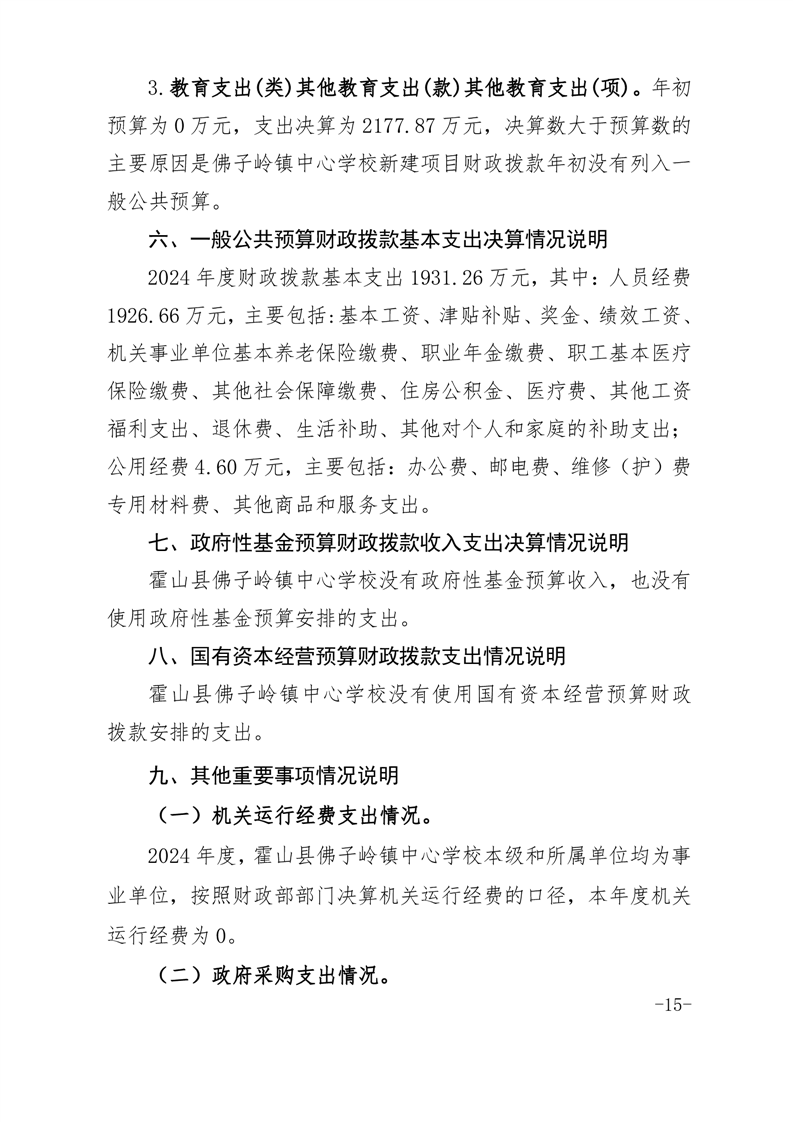 3.教育支出(类)其他教育支出(款)其他教育支出(项)。年初预算为 0 万元，支出决算为 2177.87 万元，决算数大于预算数的主要原因是佛子岭镇中心学校新建项目财政拨款年初没有列入一般公共预算。

六、一般公共预算财政拨款基本支出决算情况说明

2024 年度财政拨款基本支出 1931.26 万元，其中：人员经费 1926.66 万元，主要包括:基本工资、津贴补贴、奖金、绩效工资、机关事业单位基本养老保险缴费、职业年金缴费、职工基本医疗保险缴费、其他社会保障缴费、住房公积金、医疗费、其他工资福利支出、退休费、生活补助、其他对个人和家庭的补助支出；公用经费 4.60 万元，主要包括：办公费、邮电费、维修（护）费专用材料费、其他商品和服务支出。

七、政府性基金预算财政拨款收入支出决算情况说明

霍山县佛子岭镇中心学校没有政府性基金预算收入，也没有使用政府性基金预算安排的支出。

八、国有资本经营预算财政拨款支出情况说明

霍山县佛子岭镇中心学校没有使用国有资本经营预算财政拨款安排的支出。

九、其他重要事项情况说明

（一）机关运行经费支出情况。

2024 年度，霍山县佛子岭镇中心学校本级和所属单位均为事业单位，按照财政部部门决算机关运行经费的口径，本年度机关运行经费为 0。

（二）政府采购支出情况。

-15-